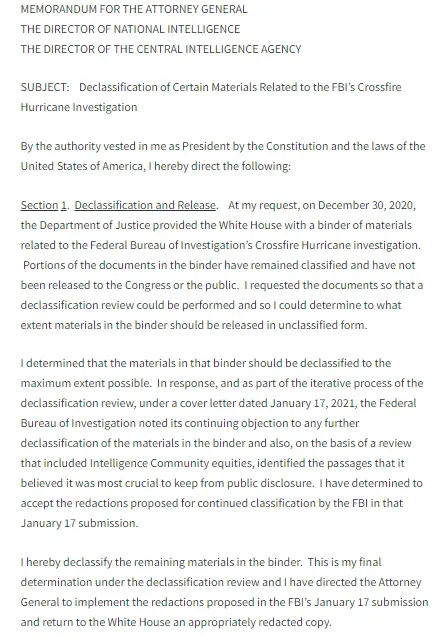 MEMORANDUM FOR THE ATTORNEY GENERAL
THE DIRECTOR OF NATIONAL INTELLIGENCE
THE DIRECTOR OF THE CENTRAL INTELLIGENCE AGENCY

SUBJECT: Declassification of Certain Materials Related to the FBI's Crossfire Hurricane Investigation

By the authority vested in me as President by the Constitution and the laws of the United States of America, I hereby direct the following:

Section 1. Declassification and Release. At my request, on December 30, 2020, the Department of Justice provided the White House with a binder of materials related to the Federal Bureau of Investigation's Crossfire Hurricane investigation. Portions of the documents in the binder have remained classified and have not been released to the Congress or the public. I requested the documents so that a declassification review could be performed and so I could determine to what extent materials in the binder should be released in unclassified form.

I determined that the materials in that binder should be declassified to the maximum extent possible. In response, and as part of the iterative process of the declassification review, under a cover letter dated January 17, 2021, the Federal Bureau of Investigation noted its continuing objection to any further declassification of the materials in the binder and also, on the basis of a review that included Intelligence Community equities, identified the passages that it believed it was most crucial to keep from public disclosure. I have determined to accept the redactions proposed for continued classification by the FBI in that January 17 submission.

I hereby declassify the remaining materials in the binder. This is my final determination under the declassification review and I have directed the Attorney General to implement the redactions proposed in the FBI's January 17 submission and return to the White House an appropriately redacted copy.